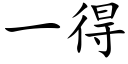 一得